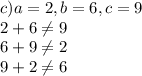 $c) a = 2, b = 6, c = 9$
$2 + 6 \neq 9$
$6 + 9 \neq 2$
$9 + 2 \neq 6$